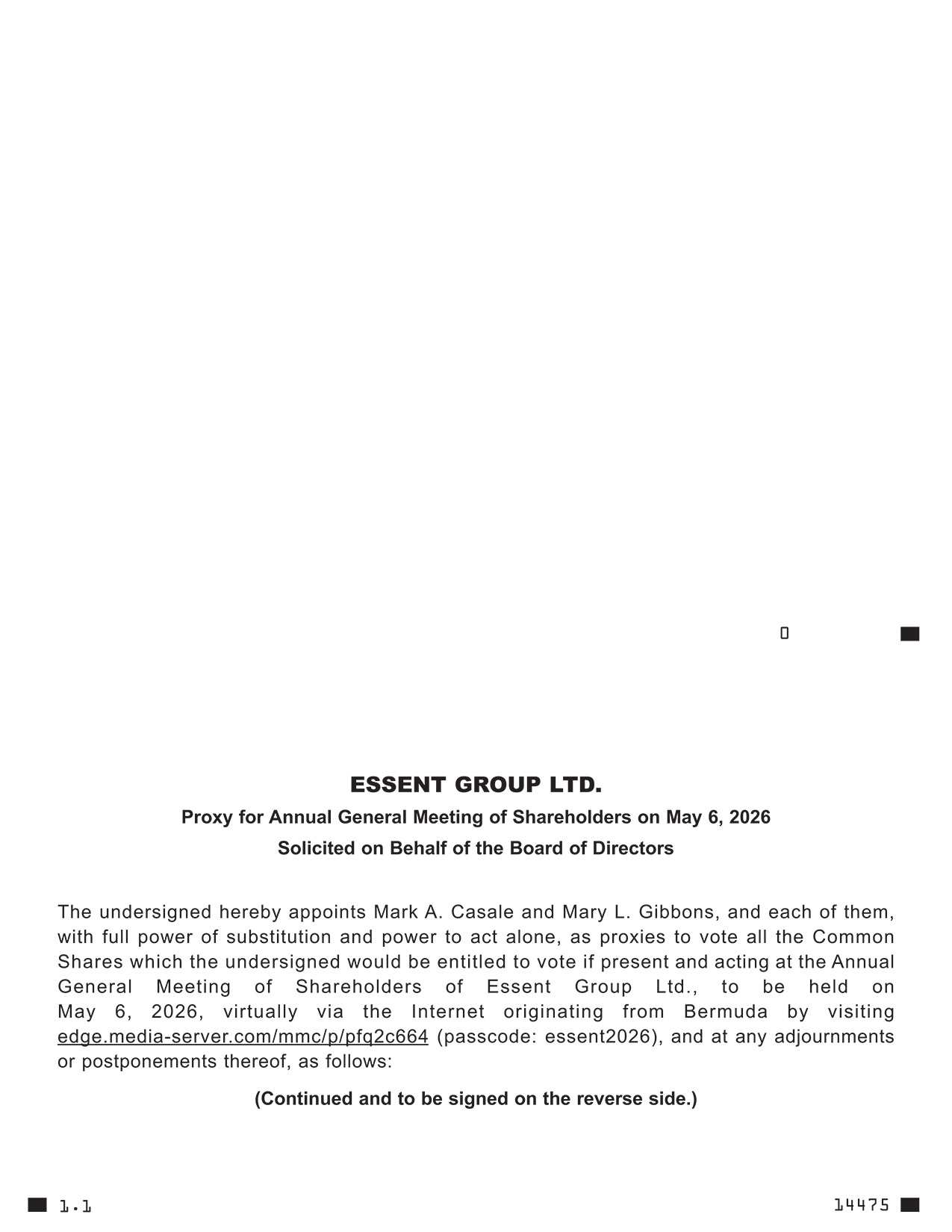 0

ESSENT GROUP LTD.

Proxy for Annual General Meeting of Shareholders on May 6, 2026

Solicited on Behalf of the Board of Directors

The undersigned hereby appoints Mark A. Casale and Mary L. Gibbons, and each of them, with full power of substitution and power to act alone, as proxies to vote all the Common Shares which the undersigned would be entitled to vote if present and acting at the Annual General Meeting of Shareholders of Essent Group Ltd., to be held on May 6, 2026, virtually via the Internet originating from Bermuda by visiting edge.media-server.com/mmc/p/pfq2c664 (passcode: essent2026), and at any adjournments or postponements thereof, as follows:

(Continued and to be signed on the reverse side.)

1.1

14475